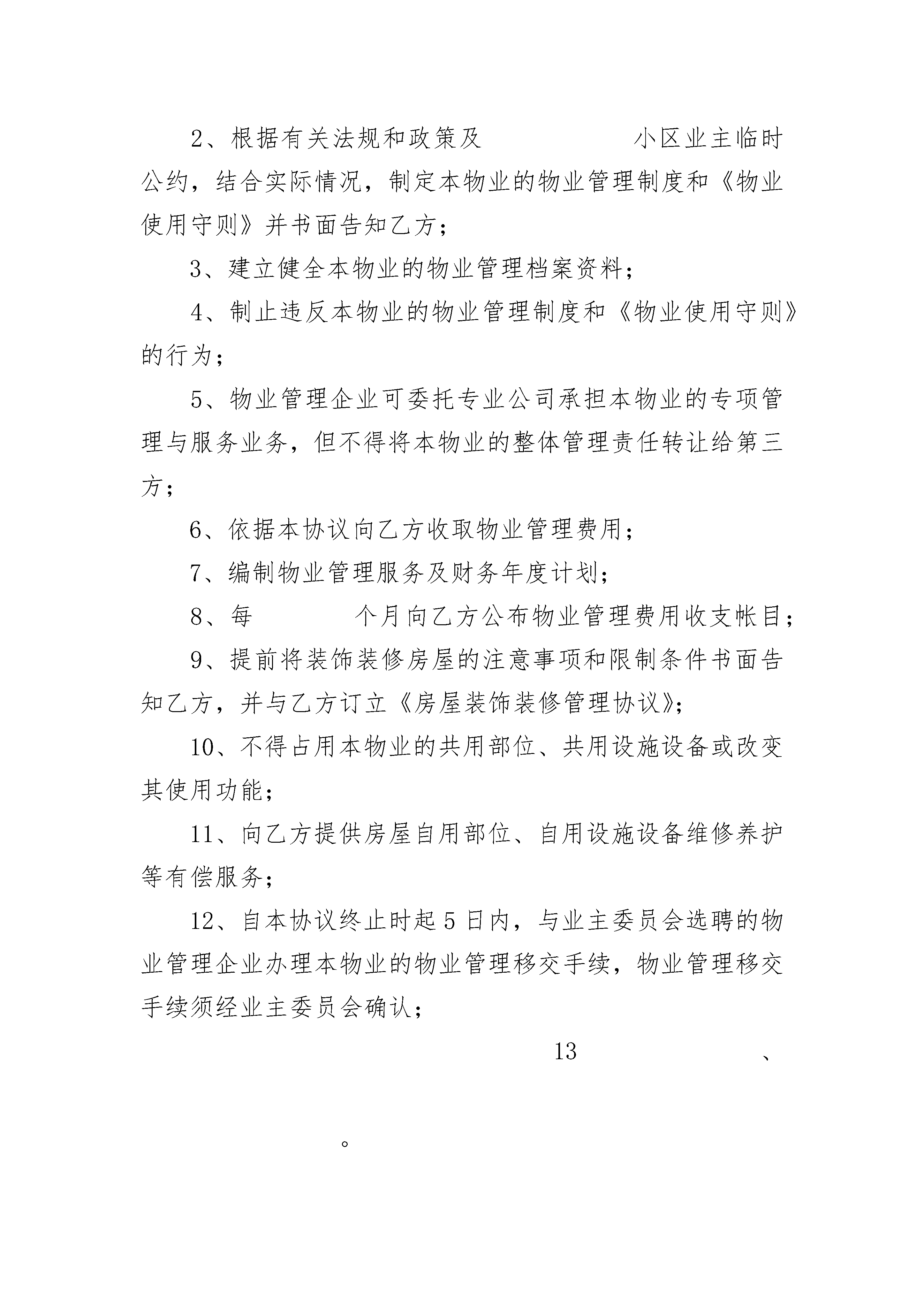 2、根据有关法规和政策及　　　　　　小区业主临时公约，结合实际情况，制定本物业的物业管理制度和《物业使用守则》并书面告知乙方；

3、建立健全本物业的物业管理档案资料；

4、制止违反本物业的物业管理制度和《物业使用守则》的行为；

5、物业管理企业可委托专业公司承担本物业的专项管理与服务业务，但不得将本物业的整体管理责任转让给第三方；

6、依据本协议向乙方收取物业管理费用；

7、编制物业管理服务及财务年度计划；

8、每　　　　个月向乙方公布物业管理费用收支帐目；

9、提前将装饰装修房屋的注意事项和限制条件书面告知乙方，并与乙方订立《房屋装饰装修管理协议》；

10、不得占用本物业的共用部位、共用设施设备或改变其使用功能；

11、向乙方提供房屋自用部位、自用设施设备维修养护等有偿服务；

12、自本协议终止时起5日内，与业主委员会选聘的物业管理企业办理本物业的物业管理移交手续，物业管理移交手续须经业主委员会确认；

13　　　　、

。